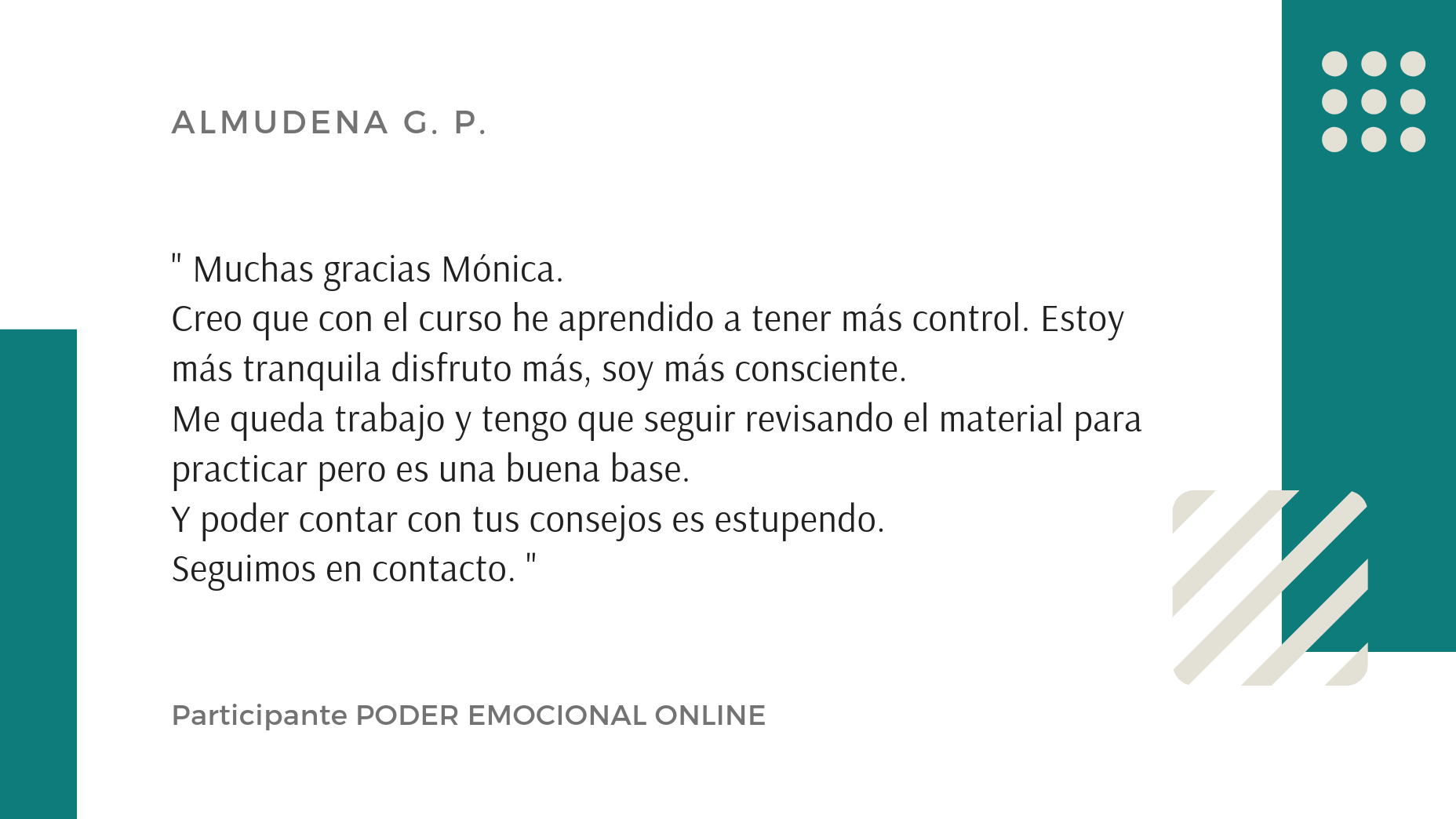 ALMUDENA G. P.

" Muchas gracias Mónica.
Creo que con el curso he aprendido a tener más control. Estoy más tranquila disfruto más, soy más consciente.
Me queda trabajo y tengo que seguir revisando el material para practicar pero es una buena base.
Y poder contar con tus consejos es estupendo.
Seguimos en contacto. "

Participante PODER EMOCIONAL ONLINE